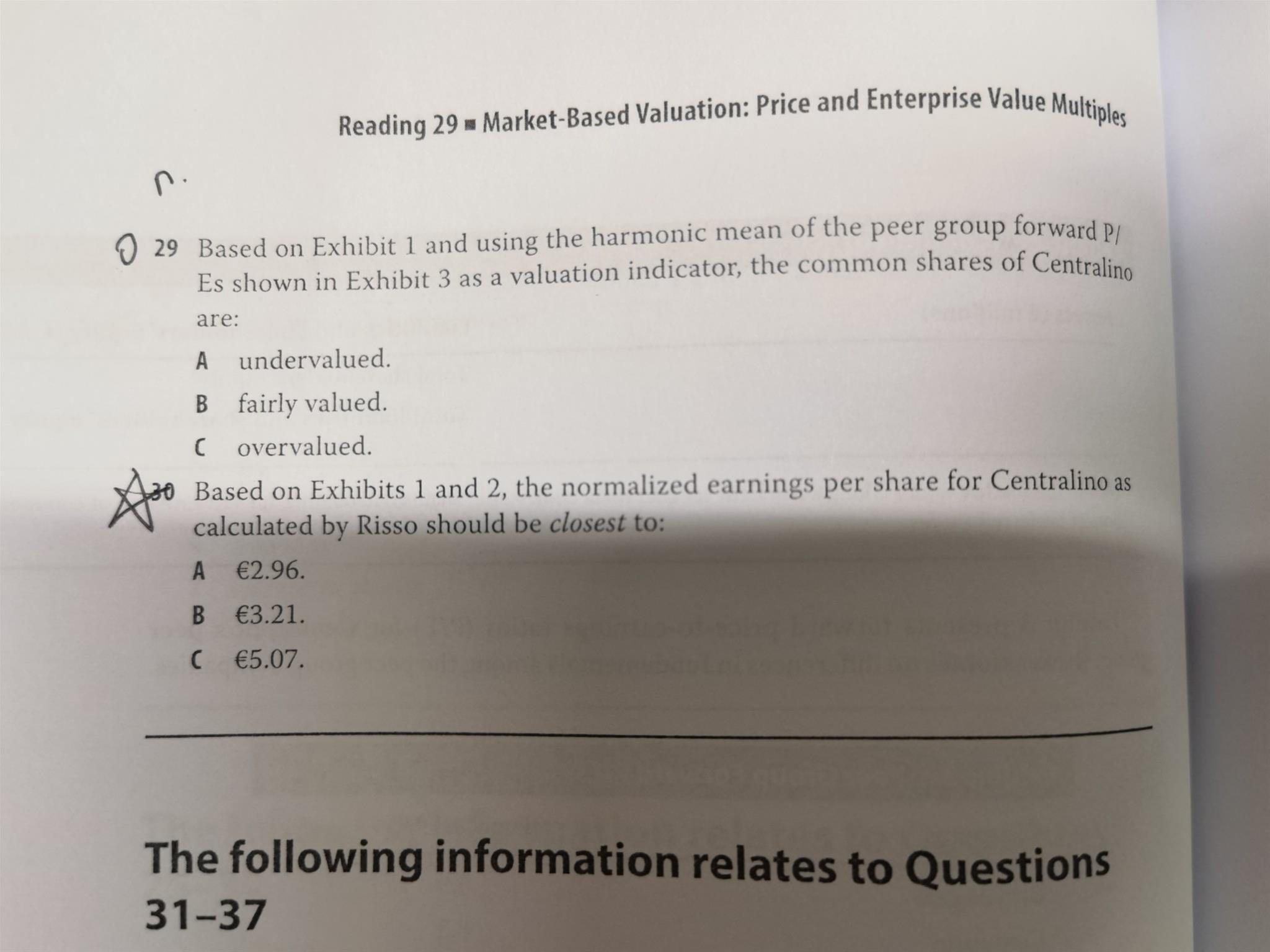 Reading 29 ■ Market-Based Valuation: Price and Enterprise Value Multiples

29 Based on Exhibit 1 and using the harmonic mean of the peer group forward P/Es shown in Exhibit 3 as a valuation indicator, the common shares of Centralino are:

A undervalued.

B fairly valued.

C overvalued.

30 Based on Exhibits 1 and 2, the normalized earnings per share for Centralino as calculated by Risso should be closest to:

A €2.96.

B €3.21.

C €5.07.

The following information relates to Questions 31–37